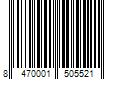 8 470001 505521